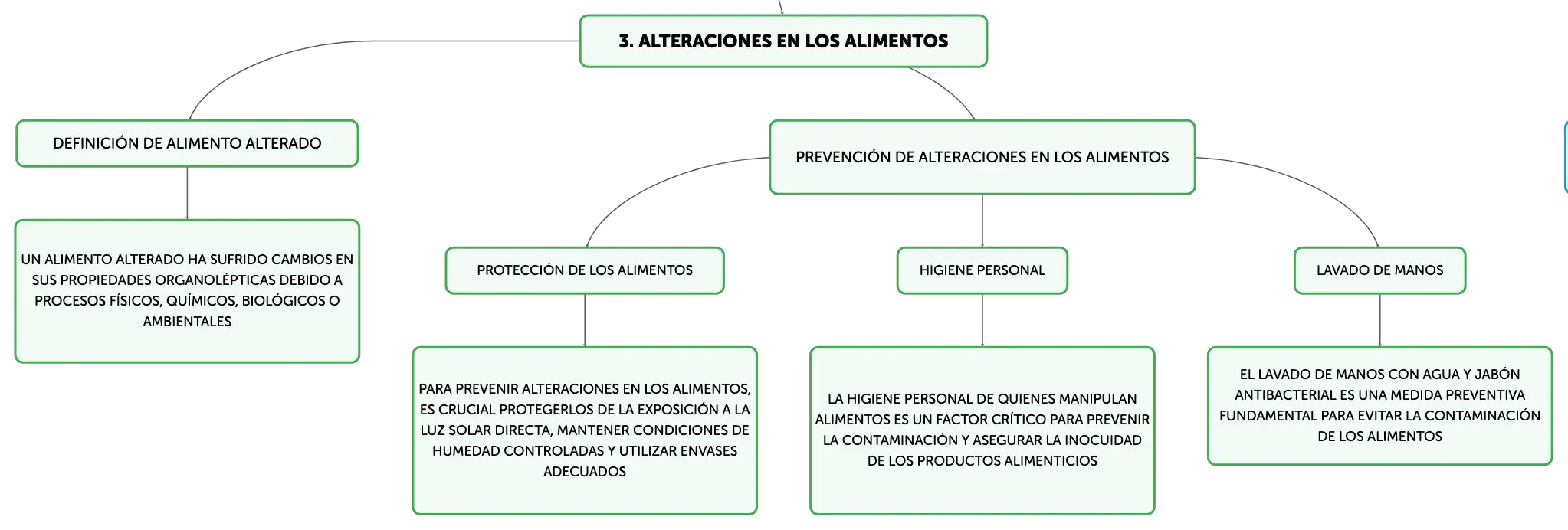 3. ALTERACIONES EN LOS ALIMENTOS

DEFINICIÓN DE ALIMENTO ALTERADO

UN ALIMENTO ALTERADO HA SUFRIDO CAMBIOS EN SUS PROPIEDADES ORGANOLÉPTICAS DEBIDO A PROCESOS FÍSICOS, QUÍMICOS, BIOLÓGICOS O AMBIENTALES

PREVENCIÓN DE ALTERACIONES EN LOS ALIMENTOS

PROTECCIÓN DE LOS ALIMENTOS

PARA PREVENIR ALTERACIONES EN LOS ALIMENTOS, ES CRUCIAL PROTEGERLOS DE LA EXPOSICIÓN A LA LUZ SOLAR DIRECTA, MANTENER CONDICIONES DE HUMEDAD CONTROLADAS Y UTILIZAR ENVASES ADECUADOS

HIGIENE PERSONAL

LA HIGIENE PERSONAL DE QUIENES MANIPULAN ALIMENTOS ES UN FACTOR CRÍTICO PARA PREVENIR LA CONTAMINACIÓN Y ASEGURAR LA INOCUIDAD DE LOS PRODUCTOS ALIMENTICIOS

LAVADO DE MANOS

EL LAVADO DE MANOS CON AGUA Y JABÓN ANTIBACTERIAL ES UNA MEDIDA PREVENTIVA FUNDAMENTAL PARA EVITAR LA CONTAMINACIÓN DE LOS ALIMENTOS